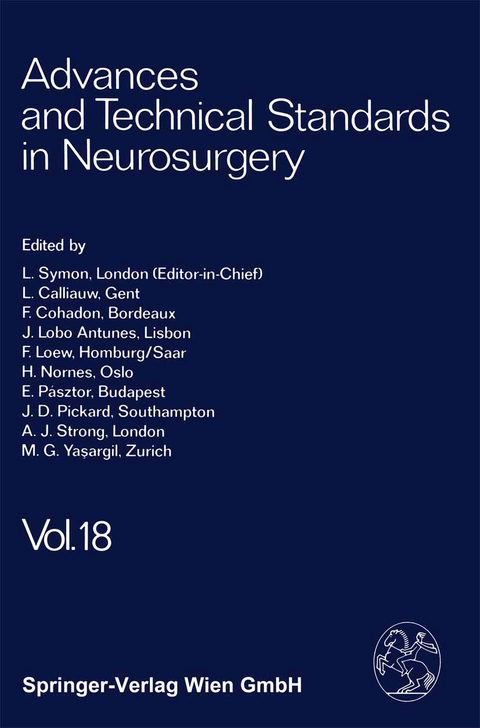 Advances and Technical Standards in Neurosurgery

Edited by

L. Symon, London (Editor-in-Chief)
L. Calliauw, Gent
F. Cohadon, Bordeaux
J. Lobo Antunes, Lisbon
F. Loew, Homburg/Saar
H. Nornes, Oslo
E. Pásztor, Budapest
J. D. Pickard, Southampton
A. J. Strong, London
M. G. Yaşargil, Zurich

Vol. 18

Springer-Verlag Wien GmbH